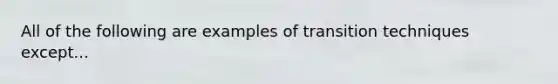 All of the following are examples of transition techniques except...